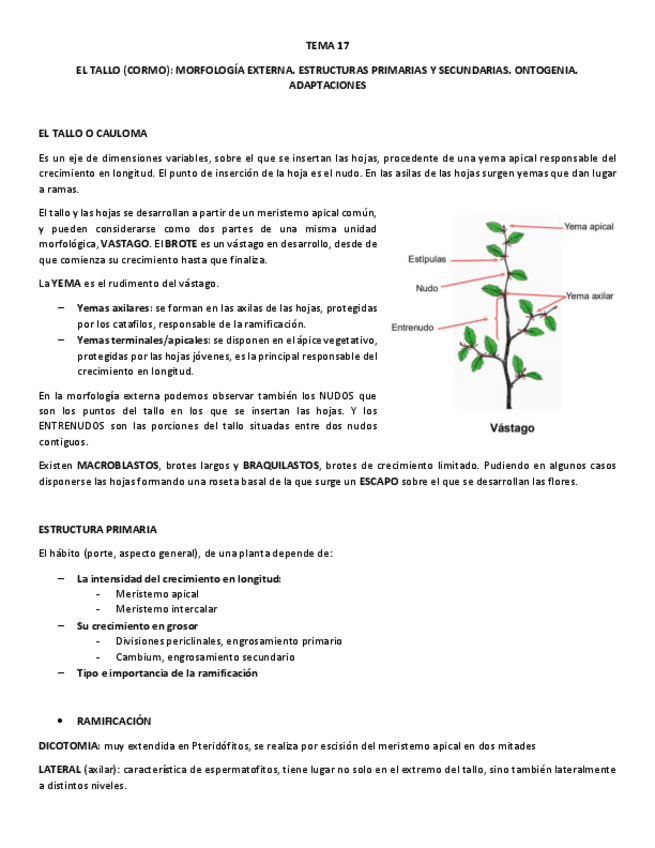 TEMA 17

EL TALLO (CORMO): MORFOLOGÍA EXTERNA. ESTRUCTURAS PRIMARIAS Y SECUNDARIAS. ONTOGENIA. ADAPTACIONES

EL TALLO O CAULOMA

Es un eje de dimensiones variables, sobre el que se insertan las hojas, procedente de una yema apical responsable del crecimiento en longitud. El punto de inserción de la hoja es el nudo. En las asilas de las hojas surgen yemas que dan lugar a ramas.

El tallo y las hojas se desarrollan a partir de un meristemo apical común, y pueden considerarse como dos partes de una misma unidad morfológica, VASTAGO. El BROTE es un vástago en desarrollo, desde de que comienza su crecimiento hasta que finaliza.

La YEMA es el rudimento del vástago.

– Yemas axilares: se forman en las axilas de las hojas, protegidas por los catafilos, responsable de la ramificación.
– Yemas terminales/apicales: se disponen en el ápice vegetativo, protegidas por las hojas jóvenes, es la principal responsable del crecimiento en longitud.

En la morfología externa podemos observar también los NUDOS que son los puntos del tallo en los que se insertan las hojas. Y los ENTRENUDOS son las porciones del tallo situadas entre dos nudos contiguos.

Yema apical
Estípulas
Nudo
Yema axilar
Entrenudo
Vástago

Existen MACROBLASTOS, brotes largos y BRAQUILASTOS, brotes de crecimiento limitado. Pudiendo en algunos casos disponerse las hojas formando una roseta basal de la que surge un ESCAPO sobre el que se desarrollan las flores.

ESTRUCTURA PRIMARIA

El hábito (porte, aspecto general), de una planta depende de:

– La intensidad del crecimiento en longitud:
  - Meristemo apical
  - Meristemo intercalar
– Su crecimiento en grosor
  - Divisiones periclinales, engrosamiento primario
  - Cambium, engrosamiento secundario
– Tipo e importancia de la ramificación

• RAMIFICACIÓN

DICOTOMIA: muy extendida en Pteridófitos, se realiza por escisión del meristemo apical en dos mitades

LATERAL (axilar): característica de espermatofitos, tiene lugar no solo en el extremo del tallo, sino también lateralmente a distintos niveles.